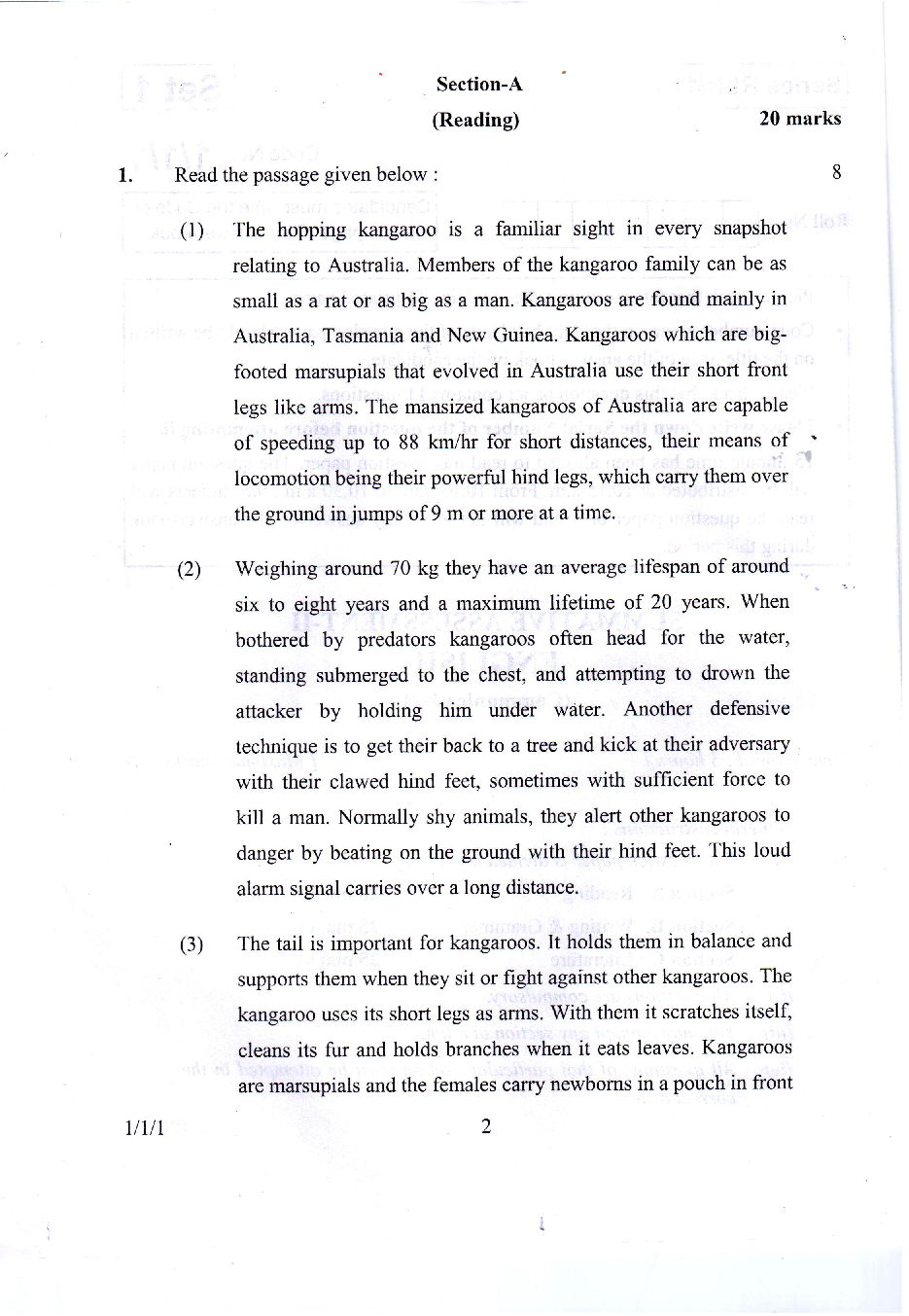 Section-A

(Reading) 20 marks

1. Read the passage given below : 8

(1) The hopping kangaroo is a familiar sight in every snapshot relating to Australia. Members of the kangaroo family can be as small as a rat or as big as a man. Kangaroos are found mainly in Australia, Tasmania and New Guinea. Kangaroos which are big-footed marsupials that evolved in Australia use their short front legs like arms. The mansized kangaroos of Australia are capable of speeding up to 88 km/hr for short distances, their means of locomotion being their powerful hind legs, which carry them over the ground in jumps of 9 m or more at a time.

(2) Weighing around 70 kg they have an average lifespan of around six to eight years and a maximum lifetime of 20 years. When bothered by predators kangaroos often head for the water, standing submerged to the chest, and attempting to drown the attacker by holding him under water. Another defensive technique is to get their back to a tree and kick at their adversary with their clawed hind feet, sometimes with sufficient force to kill a man. Normally shy animals, they alert other kangaroos to danger by beating on the ground with their hind feet. This loud alarm signal carries over a long distance.

(3) The tail is important for kangaroos. It holds them in balance and supports them when they sit or fight against other kangaroos. The kangaroo uses its short legs as arms. With them it scratches itself, cleans its fur and holds branches when it eats leaves. Kangaroos are marsupials and the females carry newborns in a pouch in front

1/1/1 2